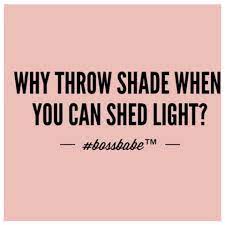 WHY THROW SHADE WHEN YOU CAN SHED LIGHT?

— #bossbabe™ —